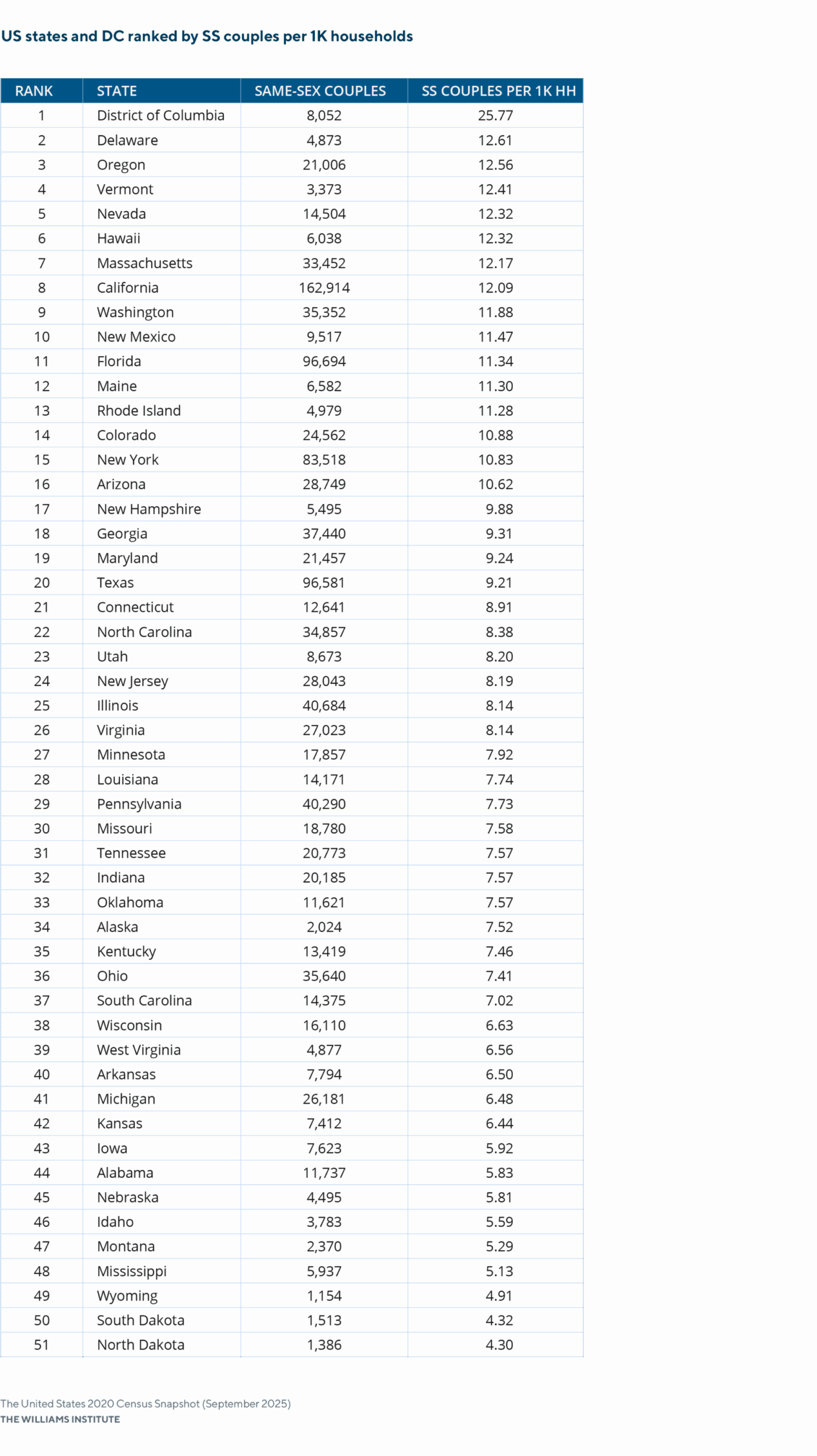 US states and DC ranked by SS couples per 1K households

| RANK | STATE | SAME-SEX COUPLES | SS COUPLES PER 1K HH |
|---|---|---|---|
| 1 | District of Columbia | 8,052 | 25.77 |
| 2 | Delaware | 4,873 | 12.61 |
| 3 | Oregon | 21,006 | 12.56 |
| 4 | Vermont | 3,373 | 12.41 |
| 5 | Nevada | 14,504 | 12.32 |
| 6 | Hawaii | 6,038 | 12.32 |
| 7 | Massachusetts | 33,452 | 12.17 |
| 8 | California | 162,914 | 12.09 |
| 9 | Washington | 35,352 | 11.88 |
| 10 | New Mexico | 9,517 | 11.47 |
| 11 | Florida | 96,694 | 11.34 |
| 12 | Maine | 6,582 | 11.30 |
| 13 | Rhode Island | 4,979 | 11.28 |
| 14 | Colorado | 24,562 | 10.88 |
| 15 | New York | 83,518 | 10.83 |
| 16 | Arizona | 28,749 | 10.62 |
| 17 | New Hampshire | 5,495 | 9.88 |
| 18 | Georgia | 37,440 | 9.31 |
| 19 | Maryland | 21,457 | 9.24 |
| 20 | Texas | 96,581 | 9.21 |
| 21 | Connecticut | 12,641 | 8.91 |
| 22 | North Carolina | 34,857 | 8.38 |
| 23 | Utah | 8,673 | 8.20 |
| 24 | New Jersey | 28,043 | 8.19 |
| 25 | Illinois | 40,684 | 8.14 |
| 26 | Virginia | 27,023 | 8.14 |
| 27 | Minnesota | 17,857 | 7.92 |
| 28 | Louisiana | 14,171 | 7.74 |
| 29 | Pennsylvania | 40,290 | 7.73 |
| 30 | Missouri | 18,780 | 7.58 |
| 31 | Tennessee | 20,773 | 7.57 |
| 32 | Indiana | 20,185 | 7.57 |
| 33 | Oklahoma | 11,621 | 7.57 |
| 34 | Alaska | 2,024 | 7.52 |
| 35 | Kentucky | 13,419 | 7.46 |
| 36 | Ohio | 35,640 | 7.41 |
| 37 | South Carolina | 14,375 | 7.02 |
| 38 | Wisconsin | 16,110 | 6.63 |
| 39 | West Virginia | 4,877 | 6.56 |
| 40 | Arkansas | 7,794 | 6.50 |
| 41 | Michigan | 26,181 | 6.48 |
| 42 | Kansas | 7,412 | 6.44 |
| 43 | Iowa | 7,623 | 5.92 |
| 44 | Alabama | 11,737 | 5.83 |
| 45 | Nebraska | 4,495 | 5.81 |
| 46 | Idaho | 3,783 | 5.59 |
| 47 | Montana | 2,370 | 5.29 |
| 48 | Mississippi | 5,937 | 5.13 |
| 49 | Wyoming | 1,154 | 4.91 |
| 50 | South Dakota | 1,513 | 4.32 |
| 51 | North Dakota | 1,386 | 4.30 |

The United States 2020 Census Snapshot (September 2025)
THE WILLIAMS INSTITUTE